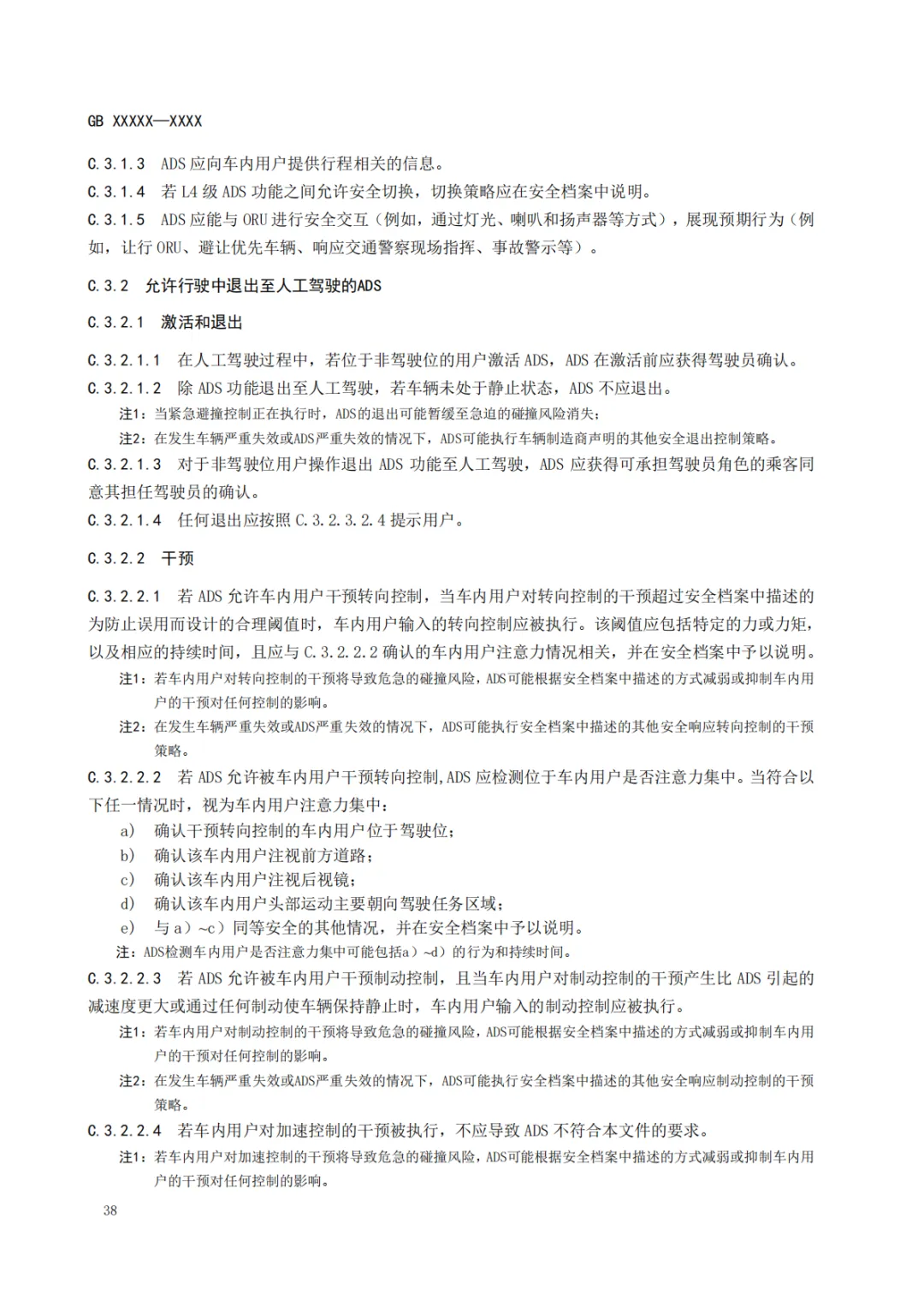 GB XXXXX—XXXX

C.3.1.3 ADS 应向车内用户提供行程相关的信息。

C.3.1.4 若 L4 级 ADS 功能之间允许安全切换，切换策略应在安全档案中说明。

C.3.1.5 ADS 应能与 ORU 进行安全交互（例如，通过灯光、喇叭和扬声器等方式），展现预期行为（例如，让行 ORU、避让优先车辆、响应交通警察现场指挥、事故警示等）。

C.3.2 允许行驶中退出至人工驾驶的ADS

C.3.2.1 激活和退出

C.3.2.1.1 在人工驾驶过程中，若位于非驾驶位的用户激活 ADS，ADS 在激活前应获得驾驶员确认。

C.3.2.1.2 除 ADS 功能退出至人工驾驶，若车辆未处于静止状态，ADS 不应退出。

注1：当紧急避撞控制正在执行时，ADS的退出可能暂缓至急迫的碰撞风险消失；

注2：在发生车辆严重失效或ADS严重失效的情况下，ADS可能执行车辆制造商声明的其他安全退出控制策略。

C.3.2.1.3 对于非驾驶位用户操作退出 ADS 功能至人工驾驶，ADS 应获得可承担驾驶员角色的乘客同意其担任驾驶员的确认。

C.3.2.1.4 任何退出应按照 C.3.2.3.2.4 提示用户。

C.3.2.2 干预

C.3.2.2.1 若 ADS 允许车内用户干预转向控制，当车内用户对转向控制的干预超过安全档案中描述的为防止误用而设计的合理阈值时，车内用户输入的转向控制应被执行。该阈值应包括特定的力或力矩，以及相应的持续时间，且应与 C.3.2.2.2 确认的车内用户注意力情况相关，并在安全档案中予以说明。

注1：若车内用户对转向控制的干预将导致危急的碰撞风险，ADS可能根据安全档案中描述的方式减弱或抑制车内用户的干预对任何控制的影响。

注2：在发生车辆严重失效或ADS严重失效的情况下，ADS可能执行安全档案中描述的其他安全响应转向控制的干预策略。

C.3.2.2.2 若 ADS 允许被车内用户干预转向控制,ADS 应检测位于车内用户是否注意力集中。当符合以下任一情况时，视为车内用户注意力集中：

a) 确认干预转向控制的车内用户位于驾驶位；

b) 确认该车内用户注视前方道路；

c) 确认该车内用户注视后视镜；

d) 确认该车内用户头部运动主要朝向驾驶任务区域；

e) 与 a）~c）同等安全的其他情况，并在安全档案中予以说明。

注：ADS检测车内用户是否注意力集中可能包括a）~d）的行为和持续时间。

C.3.2.2.3 若 ADS 允许被车内用户干预制动控制，且当车内用户对制动控制的干预产生比 ADS 引起的减速度更大或通过任何制动使车辆保持静止时，车内用户输入的制动控制应被执行。

注1：若车内用户对制动控制的干预将导致危急的碰撞风险，ADS可能根据安全档案中描述的方式减弱或抑制车内用户的干预对任何控制的影响。

注2：在发生车辆严重失效或ADS严重失效的情况下，ADS可能执行安全档案中描述的其他安全响应制动控制的干预策略。

C.3.2.2.4 若车内用户对加速控制的干预被执行，不应导致 ADS 不符合本文件的要求。

注1：若车内用户对加速控制的干预将导致危急的碰撞风险，ADS可能根据安全档案中描述的方式减弱或抑制车内用户的干预对任何控制的影响。

38